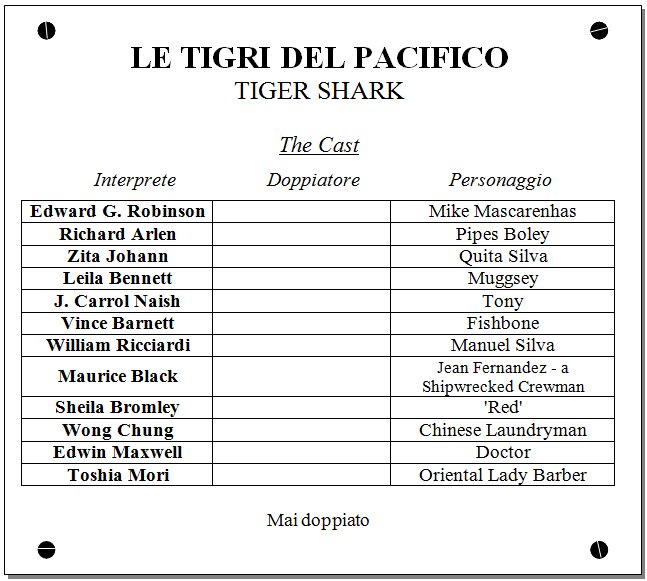 LE TIGRI DEL PACIFICO
TIGER SHARK

The Cast

| Interprete | Doppiatore | Personaggio |
|---|---|---|
| Edward G. Robinson | | Mike Mascarenhas |
| Richard Arlen | | Pipes Boley |
| Zita Johann | | Quita Silva |
| Leila Bennett | | Muggsey |
| J. Carrol Naish | | Tony |
| Vince Barnett | | Fishbone |
| William Ricciardi | | Manuel Silva |
| Maurice Black | | Jean Fernandez - a Shipwrecked Crewman |
| Sheila Bromley | | 'Red' |
| Wong Chung | | Chinese Laundryman |
| Edwin Maxwell | | Doctor |
| Toshia Mori | | Oriental Lady Barber |

Mai doppiato